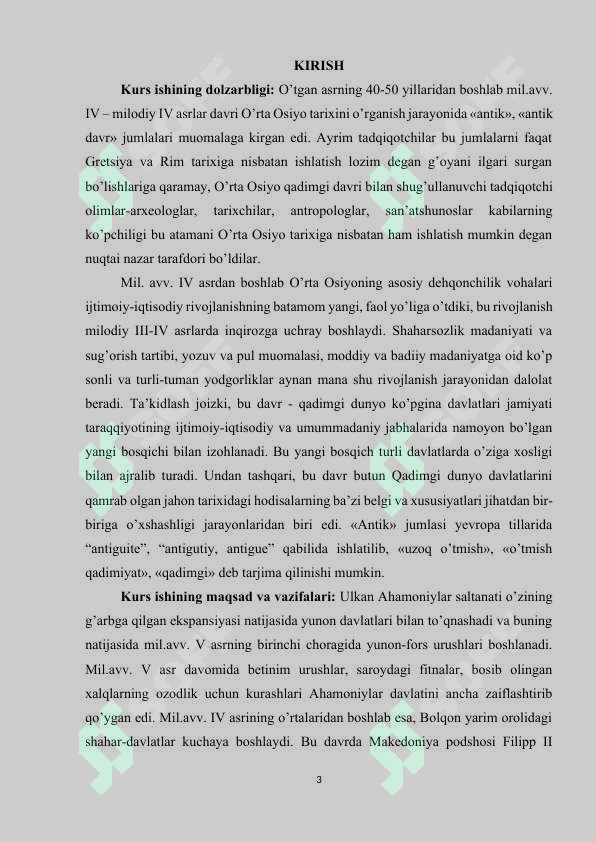 KIRISH

Kurs ishining dolzarbligi: O'tgan asrning 40-50 yillaridan boshlab mil.avv. IV – milodiy IV asrlar davri O'rta Osiyo tarixini o'rganish jarayonida «antik», «antik davr» jumlalari muomalaga kirgan edi. Ayrim tadqiqotchilar bu jumlalarni faqat Gretsiya va Rim tarixiga nisbatan ishlatish lozim degan g'oyani ilgari surgan bo'lishlariga qaramay, O'rta Osiyo qadimgi davri bilan shug'ullanuvchi tadqiqotchi olimlar-arxeologlar, tarixchilar, antropologlar, san'atshunoslar kabilarning ko'pchiligi bu atamani O'rta Osiyo tarixiga nisbatan ham ishlatish mumkin degan nuqtai nazar tarafdori bo'ldilar.

Mil. avv. IV asrdan boshlab O'rta Osiyoning asosiy dehqonchilik vohalari ijtimoiy-iqtisodiy rivojlanishning batamom yangi, faol yo'liga o'tdiki, bu rivojlanish milodiy III-IV asrlarda inqirozga uchray boshlaydi. Shaharsozlik madaniyati va sug'orish tartibi, yozuv va pul muomalasi, moddiy va badiiy madaniyatga oid ko'p sonli va turli-tuman yodgorliklar aynan mana shu rivojlanish jarayonidan dalolat beradi. Ta'kidlash joizki, bu davr - qadimgi dunyo ko'pgina davlatlari jamiyati taraqqiyotining ijtimoiy-iqtisodiy va umummadaniy jabhalarida namoyon bo'lgan yangi bosqichi bilan izohlanadi. Bu yangi bosqich turli davlatlarda o'ziga xosligi bilan ajralib turadi. Undan tashqari, bu davr butun Qadimgi dunyo davlatlarini qamrab olgan jahon tarixidagi hodisalarning ba'zi belgi va xususiyatlari jihatdan bir-biriga o'xshashligi jarayonlaridan biri edi. «Antik» jumlasi yevropa tillarida "antiguite", "antigutiy, antigue" qabilida ishlatilib, «uzoq o'tmish», «o'tmish qadimiyat», «qadimgi» deb tarjima qilinishi mumkin.

Kurs ishining maqsad va vazifalari: Ulkan Ahamoniylar saltanati o'zining g'arbga qilgan ekspansiyasi natijasida yunon davlatlari bilan to'qnashadi va buning natijasida mil.avv. V asrning birinchi choragida yunon-fors urushlari boshlanadi. Mil.avv. V asr davomida betinim urushlar, saroydagi fitnalar, bosib olingan xalqlarning ozodlik uchun kurashlari Ahamoniylar davlatini ancha zaiflashtirib qo'ygan edi. Mil.avv. IV asrining o'rtalaridan boshlab esa, Bolqon yarim orolidagi shahar-davlatlar kuchaya boshlaydi. Bu davrda Makedoniya podshosi Filipp II

3